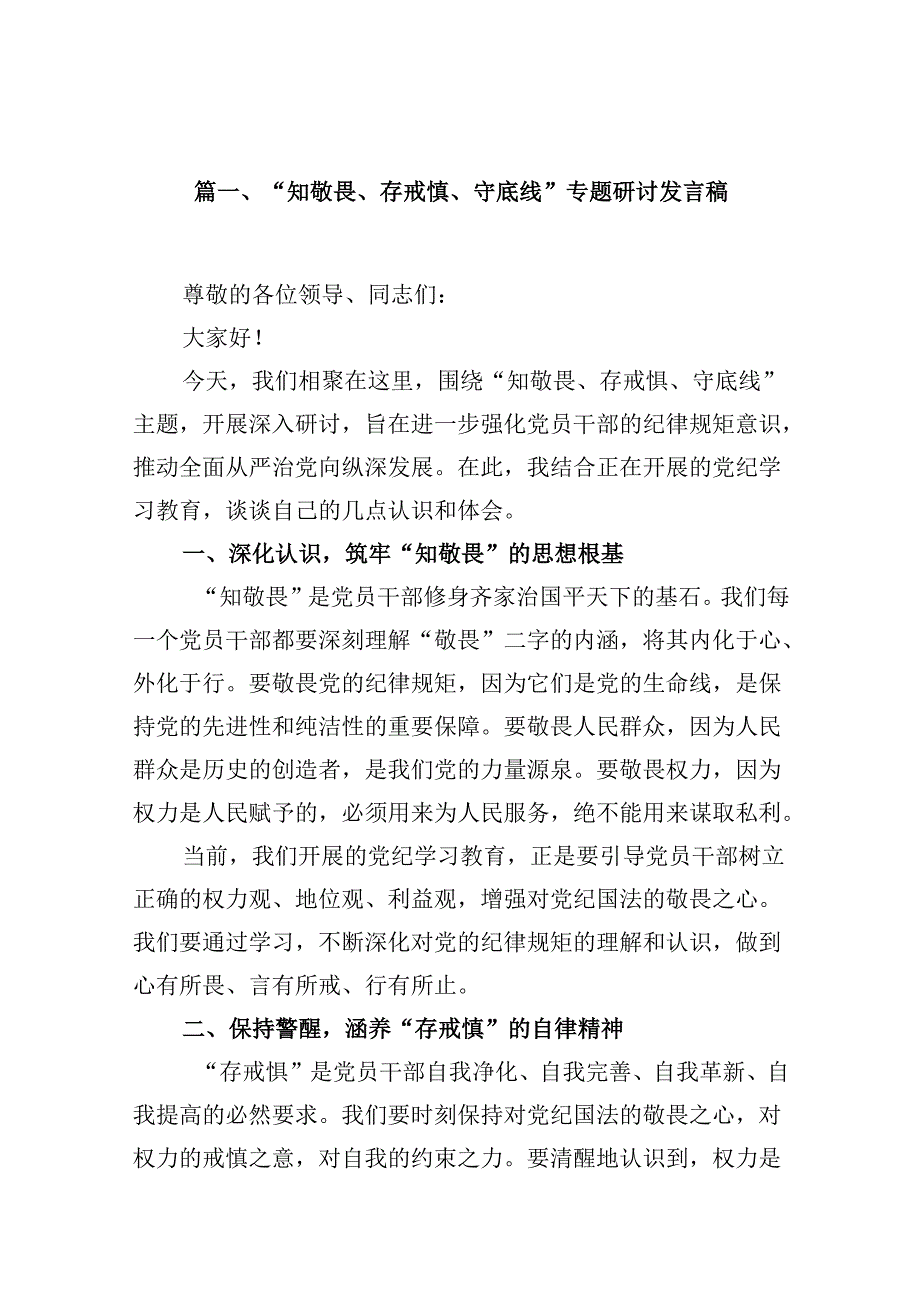 篇一、“知敬畏、存戒慎、守底线”专题研讨发言稿

尊敬的各位领导、同志们：

大家好！

今天，我们相聚在这里，围绕“知敬畏、存戒惧、守底线”主题，开展深入研讨，旨在进一步强化党员干部的纪律规矩意识，推动全面从严治党向纵深发展。在此，我结合正在开展的党纪学习教育，谈谈自己的几点认识和体会。

一、深化认识，筑牢“知敬畏”的思想根基

“知敬畏”是党员干部修身齐家治国平天下的基石。我们每一个党员干部都要深刻理解“敬畏”二字的内涵，将其内化于心、外化于行。要敬畏党的纪律规矩，因为它们是党的生命线，是保持党的先进性和纯洁性的重要保障。要敬畏人民群众，因为人民群众是历史的创造者，是我们党的力量源泉。要敬畏权力，因为权力是人民赋予的，必须用来为人民服务，绝不能用来谋取私利。

当前，我们开展的党纪学习教育，正是要引导党员干部树立正确的权力观、地位观、利益观，增强对党纪国法的敬畏之心。我们要通过学习，不断深化对党的纪律规矩的理解和认识，做到心有所畏、言有所戒、行有所止。

二、保持警醒，涵养“存戒慎”的自律精神

“存戒惧”是党员干部自我净化、自我完善、自我革新、自我提高的必然要求。我们要时刻保持对党纪国法的敬畏之心，对权力的戒慎之意，对自我的约束之力。要清醒地认识到，权力是